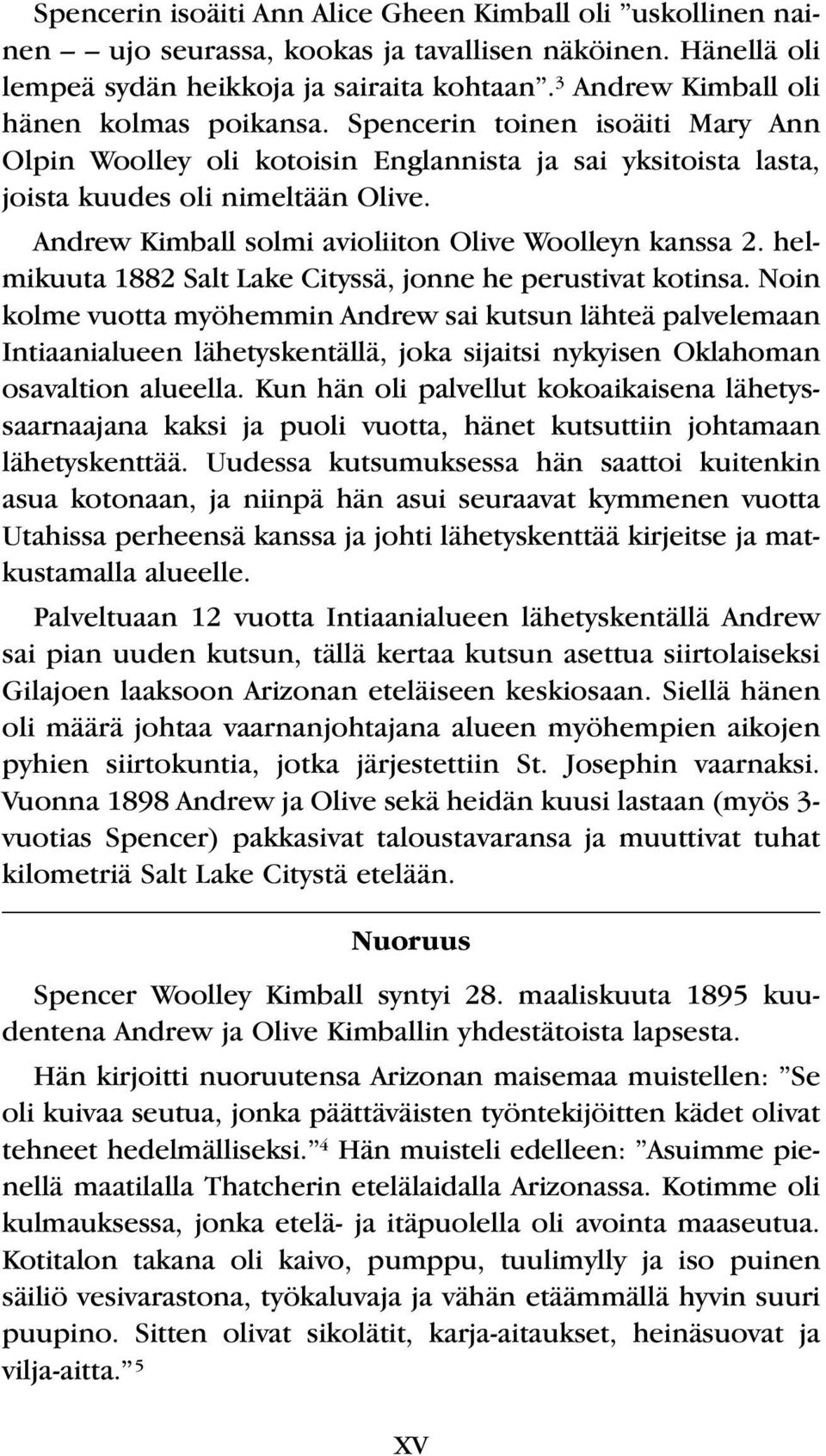 Spencerin isoäiti Ann Alice Gheen Kimball oli ”uskollinen nainen – – ujo seurassa, kookas ja tavallisen näköinen. Hänellä oli lempeä sydän heikkoja ja sairaita kohtaan”.$^3$ Andrew Kimball oli hänen kolmas poikansa. Spencerin toinen isoäiti Mary Ann Olpin Woolley oli kotoisin Englannista ja sai yksitoista lasta, joista kuudes oli nimeltään Olive.

Andrew Kimball solmi avioliiton Olive Woolleyn kanssa 2. helmikuuta 1882 Salt Lake Cityssä, jonne he perustivat kotinsa. Noin kolme vuotta myöhemmin Andrew sai kutsun lähteä palvelemaan Intiaanialueen lähetyskentällä, joka sijaitsi nykyisen Oklahoman osavaltion alueella. Kun hän oli palvellut kokoaikaisena lähetyssaarnaajana kaksi ja puoli vuotta, hänet kutsuttiin johtamaan lähetyskenttää. Uudessa kutsumuksessa hän saattoi kuitenkin asua kotonaan, ja niinpä hän asui seuraavat kymmenen vuotta Utahissa perheensä kanssa ja johti lähetyskenttää kirjeitse ja matkustamalla alueelle.

Palveltuaan 12 vuotta Intiaanialueen lähetyskentällä Andrew sai pian uuden kutsun, tällä kertaa kutsun asettua siirtolaiseksi Gilajoen laaksoon Arizonan eteläiseen keskiosaan. Siellä hänen oli määrä johtaa vaarnanjohtajana alueen myöhempien aikojen pyhien siirtokuntia, jotka järjestettiin St. Josephin vaarnaksi. Vuonna 1898 Andrew ja Olive sekä heidän kuusi lastaan (myös 3-vuotias Spencer) pakkasivat taloustavaransa ja muuttivat tuhat kilometriä Salt Lake Citystä etelään.

Nuoruus

Spencer Woolley Kimball syntyi 28. maaliskuuta 1895 kuudentena Andrew ja Olive Kimballin yhdestätoista lapsesta.

Hän kirjoitti nuoruutensa Arizonan maisemaa muistellen: ”Se oli kuivaa seutua, jonka päättäväisten työntekijöitten kädet olivat tehneet hedelmälliseksi.”$^4$ Hän muisteli edelleen: ”Asuimme pienellä maatilalla Thatcherin etelälaidalla Arizonassa. Kotimme oli kulmauksessa, jonka etelä- ja itäpuolella oli avointa maaseutua. Kotitalon takana oli kaivo, pumppu, tuulimylly ja iso puinen säiliö vesivarastona, työkaluvaja ja vähän etäämmällä hyvin suuri puupino. Sitten olivat sikolätit, karja-aitaukset, heinäsuovat ja vilja-aitta.”$^5$

XV